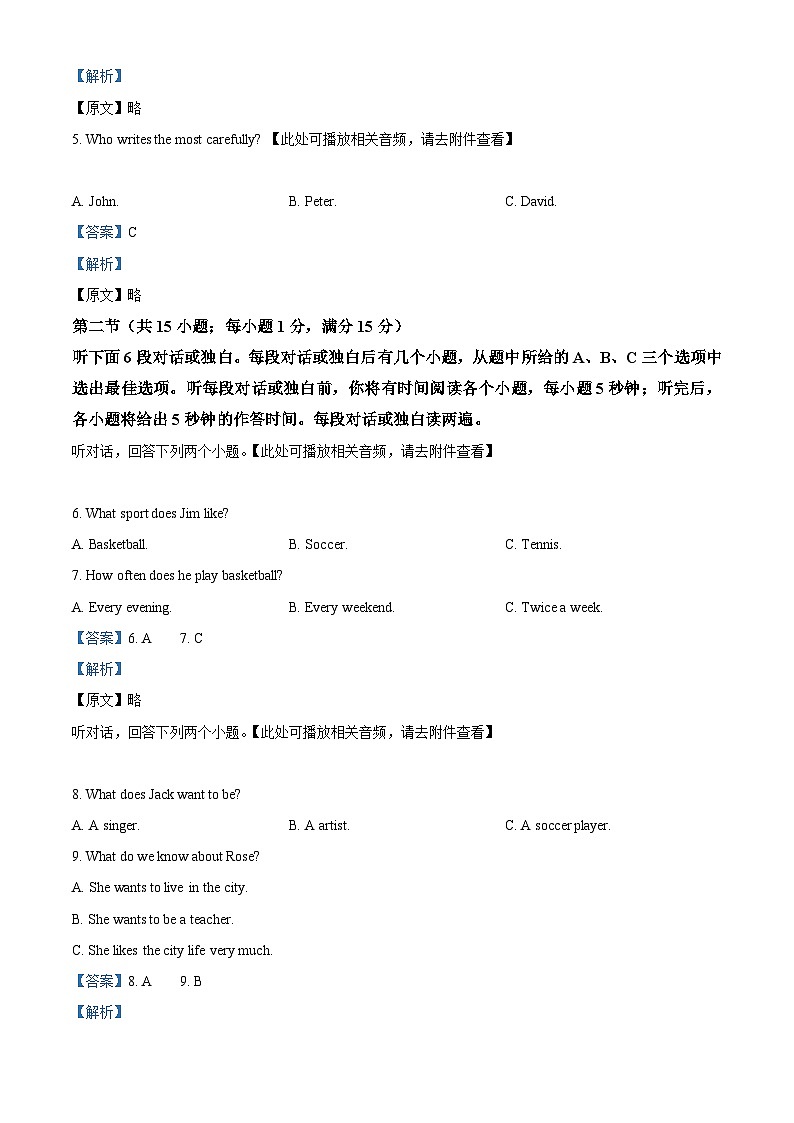 【解析】

【原文】略

5. Who writes the most carefully? 【此处可播放相关音频，请去附件查看】

A. John.

B. Peter.

C. David.

【答案】C

【解析】

【原文】略

第二节（共 15 小题；每小题 1 分，满分 15 分）

听下面 6 段对话或独白。每段对话或独白后有几个小题，从题中所给的 A、B、C 三个选项中选出最佳选项。听每段对话或独白前，你将有时间阅读各个小题，每小题 5 秒钟；听完后，各小题将给出 5 秒钟的作答时间。每段对话或独白读两遍。

听对话，回答下列两个小题。【此处可播放相关音频，请去附件查看】

6. What sport does Jim like?

A. Basketball.

B. Soccer.

C. Tennis.

7. How often does he play basketball?

A. Every evening.

B. Every weekend.

C. Twice a week.

【答案】6. A 7. C

【解析】

【原文】略

听对话，回答下列两个小题。【此处可播放相关音频，请去附件查看】

8. What does Jack want to be?

A. A singer.

B. A artist.

C. A soccer player.

9. What do we know about Rose?

A. She wants to live in the city.

B. She wants to be a teacher.

C. She likes the city life very much.

【答案】8. A 9. B

【解析】